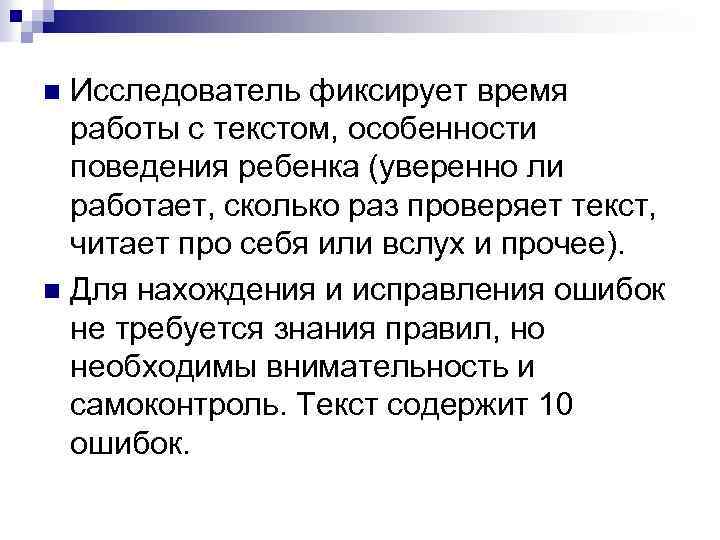 Исследователь фиксирует время работы с текстом, особенности поведения ребенка (уверенно ли работает, сколько раз проверяет текст, читает про себя или вслух и прочее).

Для нахождения и исправления ошибок не требуется знания правил, но необходимы внимательность и самоконтроль. Текст содержит 10 ошибок.